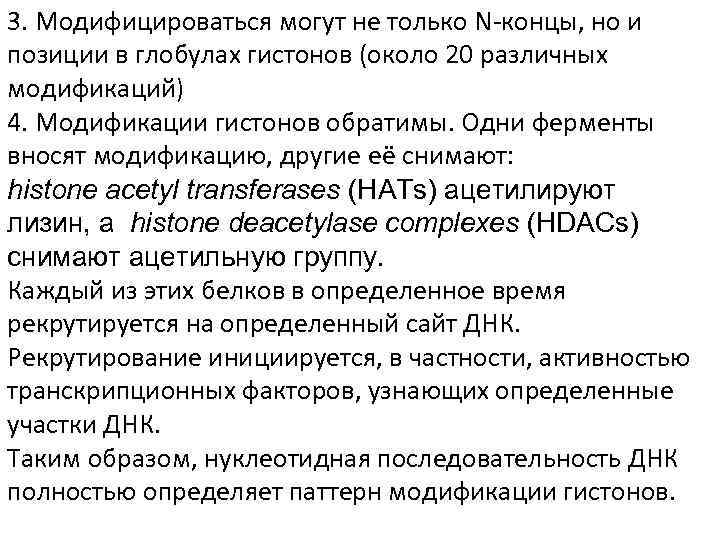 3. Модифицироваться могут не только N-концы, но и позиции в глобулах гистонов (около 20 различных модификаций)
4. Модификации гистонов обратимы. Одни ферменты вносят модификацию, другие её снимают: histone acetyl transferases (HATs) ацетилируют лизин, а histone deacetylase complexes (HDACs) снимают ацетильную группу.
Каждый из этих белков в определенное время рекрутируется на определенный сайт ДНК.
Рекрутирование инициируется, в частности, активностью транскрипционных факторов, узнающих определенные участки ДНК.
Таким образом, нуклеотидная последовательность ДНК полностью определяет паттерн модификации гистонов.